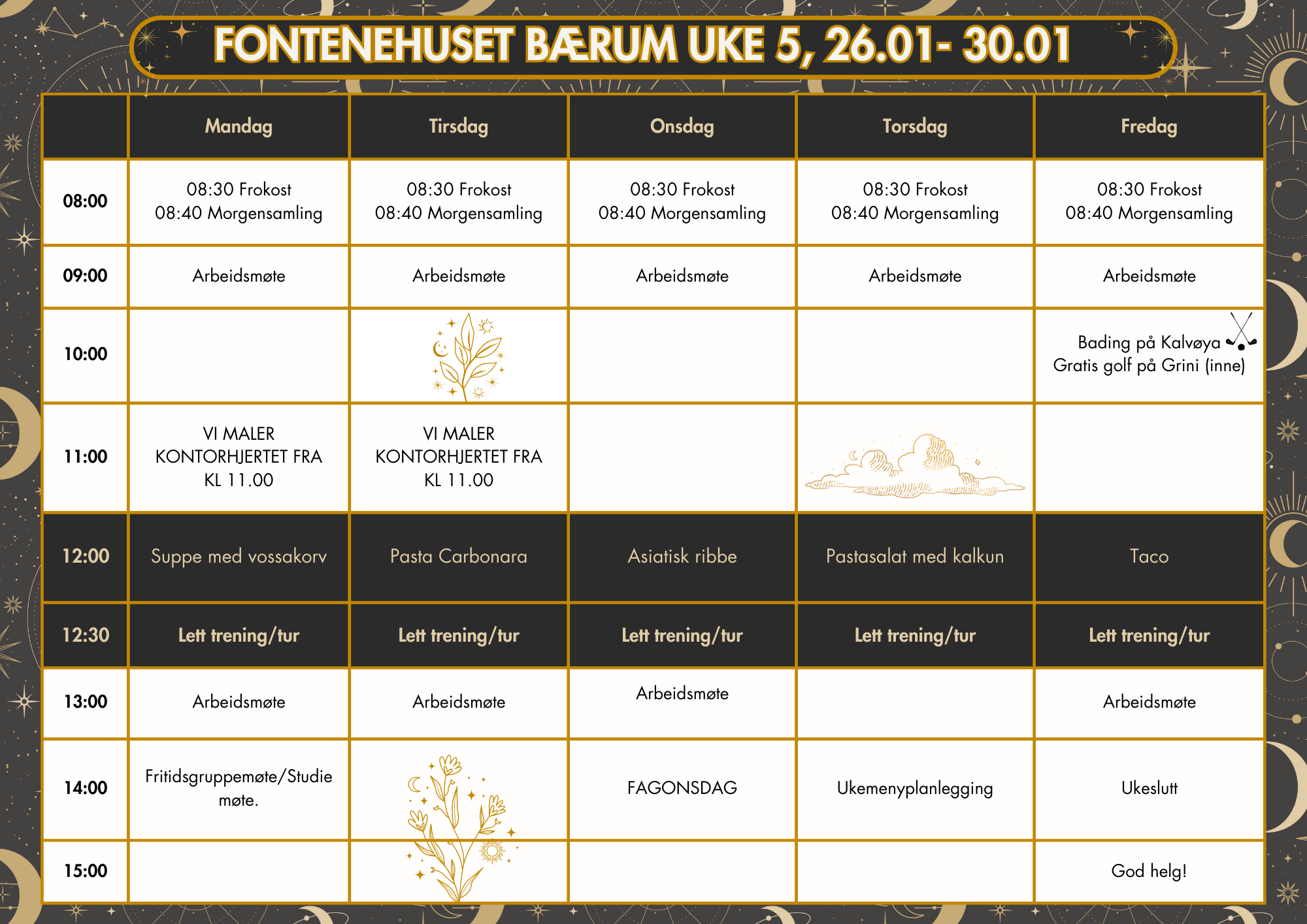 FONTENEHUSET BÆRUM UKE 5, 26.01- 30.01

| | Mandag | Tirsdag | Onsdag | Torsdag | Fredag |
|---|---|---|---|---|---|
| 08:00 | 08:30 Frokost 08:40 Morgensamling | 08:30 Frokost 08:40 Morgensamling | 08:30 Frokost 08:40 Morgensamling | 08:30 Frokost 08:40 Morgensamling | 08:30 Frokost 08:40 Morgensamling |
| 09:00 | Arbeidsmøte | Arbeidsmøte | Arbeidsmøte | Arbeidsmøte | Arbeidsmøte |
| 10:00 | | | | | Bading på Kalvøya Gratis golf på Grini (inne) |
| 11:00 | VI MALER KONTORHJERTET FRA KL 11.00 | VI MALER KONTORHJERTET FRA KL 11.00 | | | |
| 12:00 | Suppe med vossakorv | Pasta Carbonara | Asiatisk ribbe | Pastasalat med kalkun | Taco |
| 12:30 | Lett trening/tur | Lett trening/tur | Lett trening/tur | Lett trening/tur | Lett trening/tur |
| 13:00 | Arbeidsmøte | Arbeidsmøte | Arbeidsmøte | | Arbeidsmøte |
| 14:00 | Fritidsgruppemøte/Studie møte. | | FAGONSDAG | Ukemenyplanlegging | Ukeslutt |
| 15:00 | | | | | God helg! |